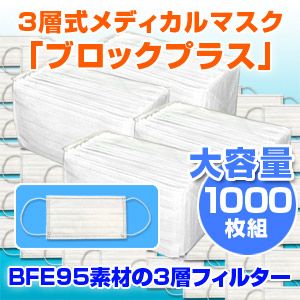 3層式メディカルマスク
「ブロックプラス」

大容量
1000
枚組

BFE95素材の3層フィルター